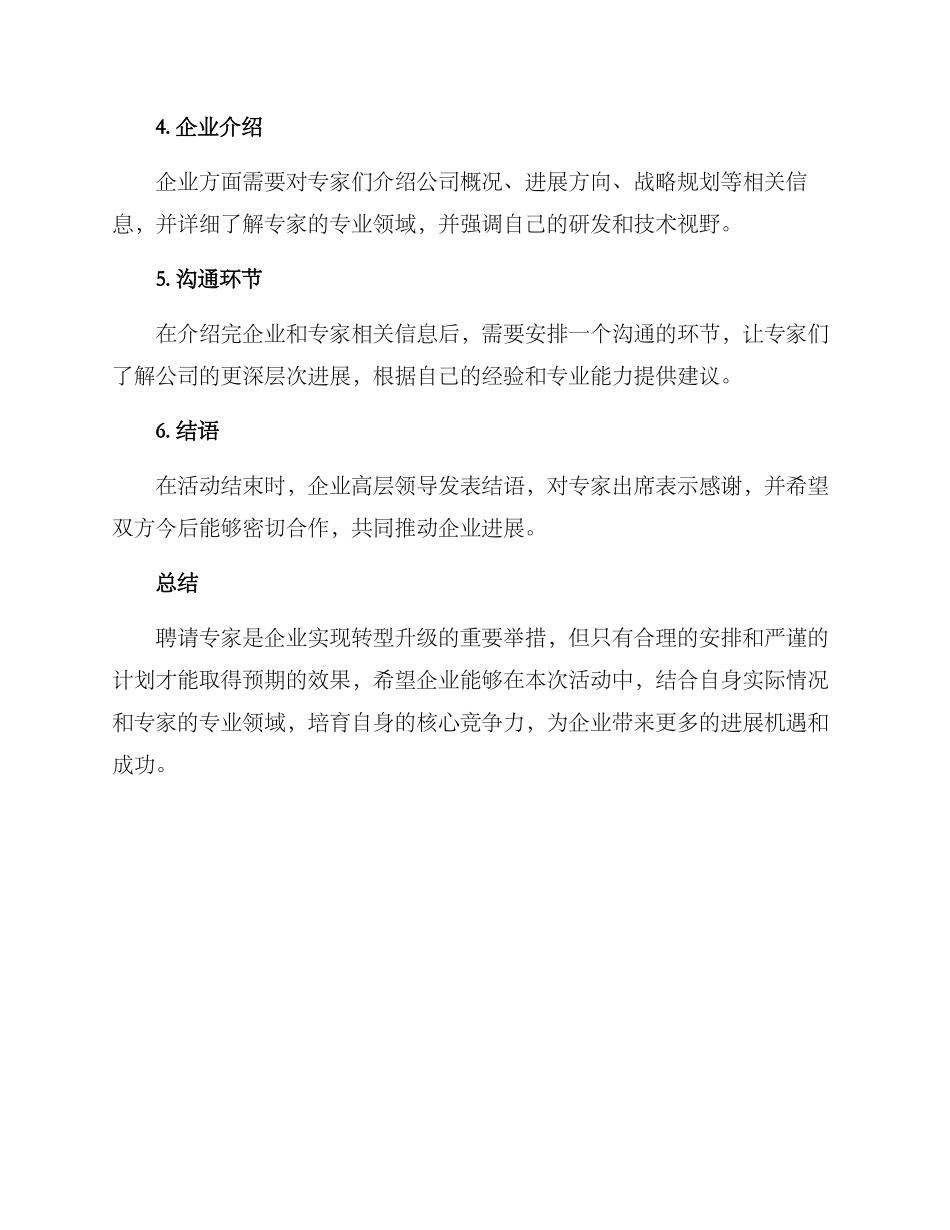 4. 企业介绍

企业方面需要对专家们介绍公司概况、进展方向、战略规划等相关信息，并详细了解专家的专业领域，并强调自己的研发和技术视野。

5. 沟通环节

在介绍完企业和专家相关信息后，需要安排一个沟通的环节，让专家们了解公司的更深层次进展，根据自己的经验和专业能力提供建议。

6. 结语

在活动结束时，企业高层领导发表结语，对专家出席表示感谢，并希望双方今后能够密切合作，共同推动企业进展。

总结

聘请专家是企业实现转型升级的重要举措，但只有合理的安排和严谨的计划才能取得预期的效果，希望企业能够在本次活动中，结合自身实际情况和专家的专业领域，培育自身的核心竞争力，为企业带来更多的进展机遇和成功。